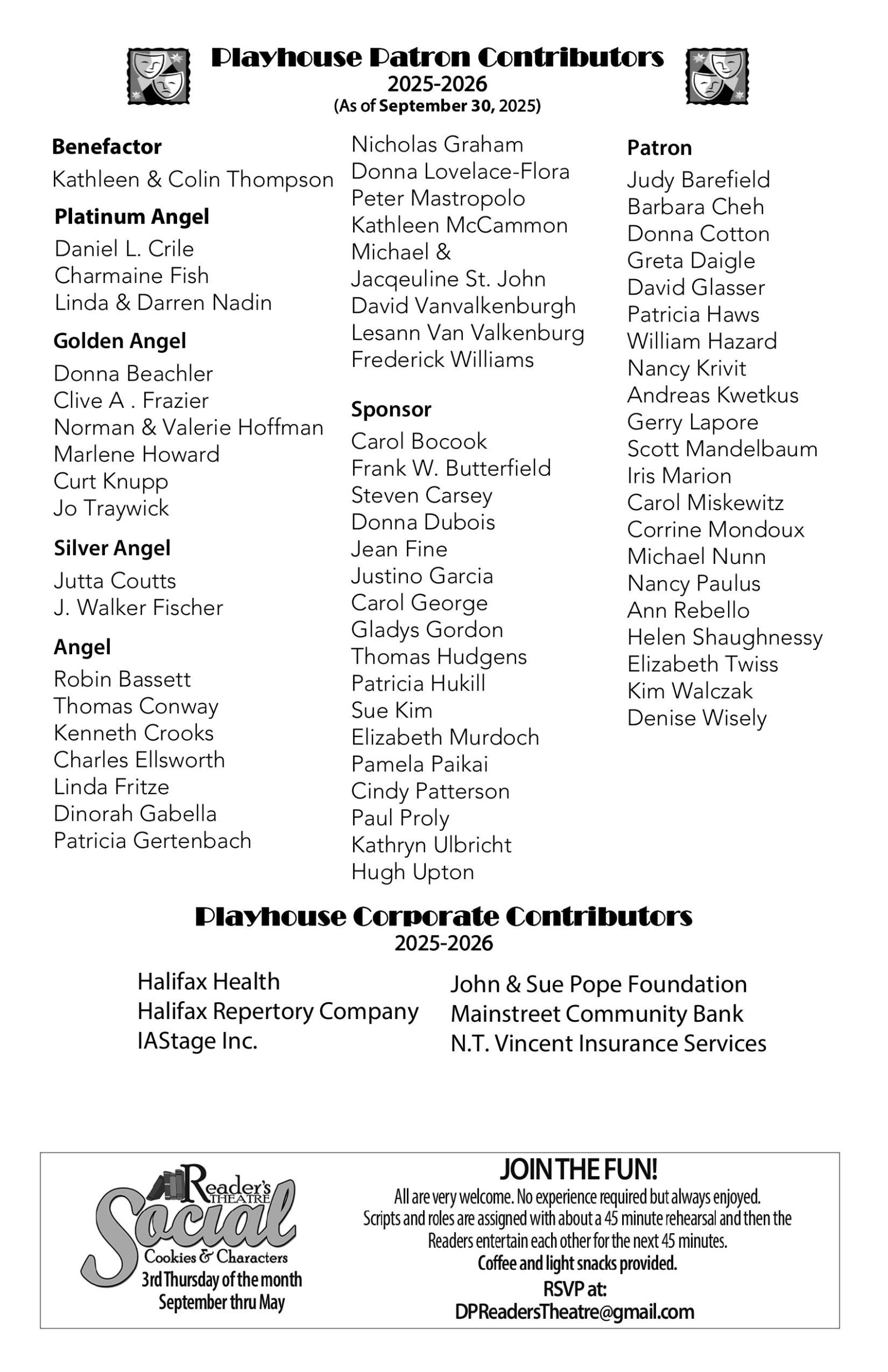 Playhouse Patron Contributors
2025-2026
(As of September 30, 2025)

Benefactor
Kathleen & Colin Thompson

Platinum Angel
Daniel L. Crile
Charmaine Fish
Linda & Darren Nadin

Golden Angel
Donna Beachler
Clive A . Frazier
Norman & Valerie Hoffman
Marlene Howard
Curt Knupp
Jo Traywick

Silver Angel
Jutta Coutts
J. Walker Fischer

Angel
Robin Bassett
Thomas Conway
Kenneth Crooks
Charles Ellsworth
Linda Fritze
Dinorah Gabella
Patricia Gertenbach
Nicholas Graham
Donna Lovelace-Flora
Peter Mastropolo
Kathleen McCammon
Michael &
Jacqeuline St. John
David Vanvalkenburgh
Lesann Van Valkenburg
Frederick Williams

Sponsor
Carol Bocook
Frank W. Butterfield
Steven Carsey
Donna Dubois
Jean Fine
Justino Garcia
Carol George
Gladys Gordon
Thomas Hudgens
Patricia Hukill
Sue Kim
Elizabeth Murdoch
Pamela Paikai
Cindy Patterson
Paul Proly
Kathryn Ulbricht
Hugh Upton

Patron
Judy Barefield
Barbara Cheh
Donna Cotton
Greta Daigle
David Glasser
Patricia Haws
William Hazard
Nancy Krivit
Andreas Kwetkus
Gerry Lapore
Scott Mandelbaum
Iris Marion
Carol Miskewitz
Corrine Mondoux
Michael Nunn
Nancy Paulus
Ann Rebello
Helen Shaughnessy
Elizabeth Twiss
Kim Walczak
Denise Wisely

Playhouse Corporate Contributors
2025-2026

Halifax Health
Halifax Repertory Company
IAStage Inc.
John & Sue Pope Foundation
Mainstreet Community Bank
N.T. Vincent Insurance Services

Reader's THEATRE
Social
Cookies & Characters
3rd Thursday of the month
September thru May

JOIN THE FUN!
All are very welcome. No experience required but always enjoyed.
Scripts and roles are assigned with about a 45 minute rehearsal and then the Readers entertain each other for the next 45 minutes.
Coffee and light snacks provided.
RSVP at:
DPReadersTheatre@gmail.com